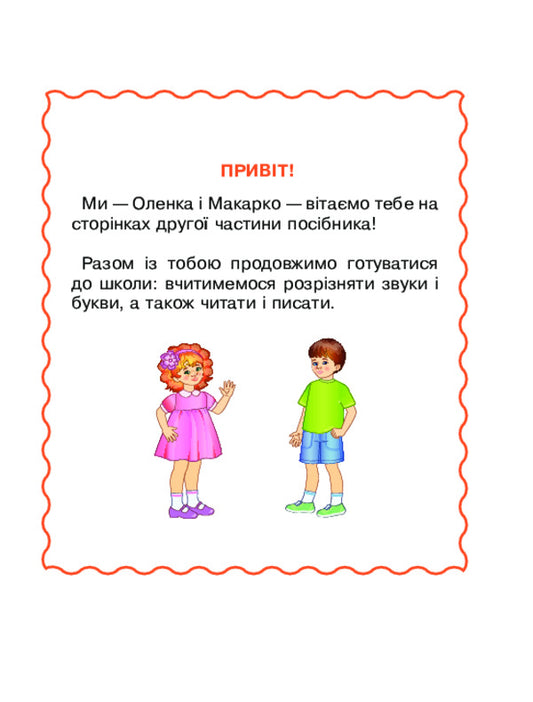 ПРИВІТ!

Ми — Оленка і Макарко — вітаємо тебе на сторінках другої частини посібника!

Разом із тобою продовжимо готуватися до школи: вчитимемося розрізняти звуки і букви, а також читати і писати.